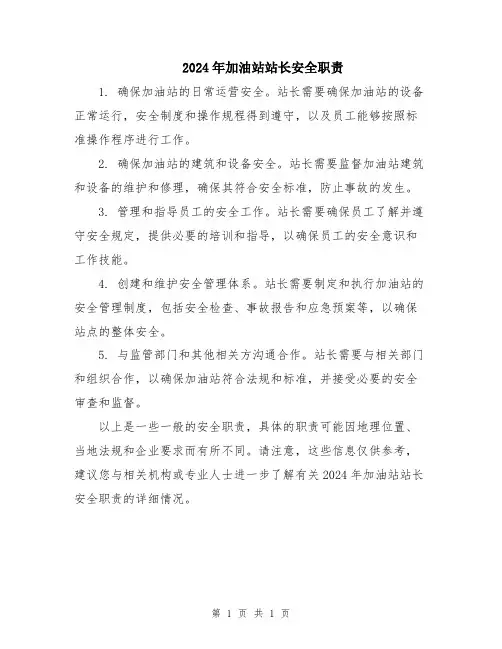 2024年加油站站长安全职责

1. 确保加油站的日常运营安全。站长需要确保加油站的设备正常运行，安全制度和操作规程得到遵守，以及员工能够按照标准操作程序进行工作。

2. 确保加油站的建筑和设备安全。站长需要监督加油站建筑和设备的维护和修理，确保其符合安全标准，防止事故的发生。

3. 管理和指导员工的安全工作。站长需要确保员工了解并遵守安全规定，提供必要的培训和指导，以确保员工的安全意识和工作技能。

4. 创建和维护安全管理体系。站长需要制定和执行加油站的安全管理制度，包括安全检查、事故报告和应急预案等，以确保站点的整体安全。

5. 与监管部门和其他相关方沟通合作。站长需要与相关部门和组织合作，以确保加油站符合法规和标准，并接受必要的安全审查和监督。

以上是一些一般的安全职责，具体的职责可能因地理位置、当地法规和企业要求而有所不同。请注意，这些信息仅供参考，建议您与相关机构或专业人士进一步了解有关2024年加油站站长安全职责的详细情况。

第 1 页 共 1 页